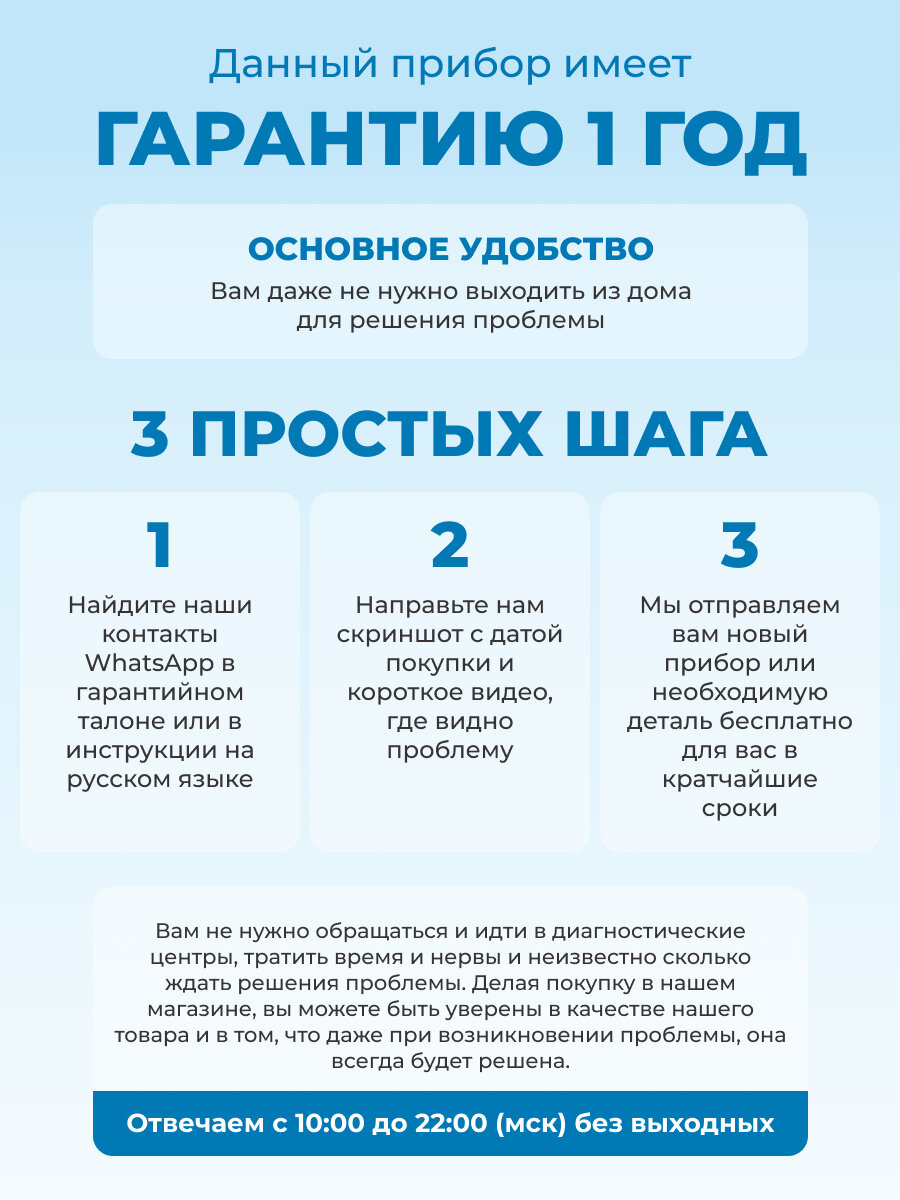 Данный прибор имеет

ГАРАНТИЮ 1 ГОД

ОСНОВНОЕ УДОБСТВО

Вам даже не нужно выходить из дома для решения проблемы

3 ПРОСТЫХ ШАГА

1

Найдите наши контакты WhatsApp в гарантийном талоне или в инструкции на русском языке

2

Направьте нам скриншот с датой покупки и короткое видео, где видно проблему

3

Мы отправляем вам новый прибор или необходимую деталь бесплатно для вас в кратчайшие сроки

Вам не нужно обращаться и идти в диагностические центры, тратить время и нервы и неизвестно сколько ждать решения проблемы. Делая покупку в нашем магазине, вы можете быть уверены в качестве нашего товара и в том, что даже при возникновении проблемы, она всегда будет решена.

Отвечаем с 10:00 до 22:00 (мск) без выходных